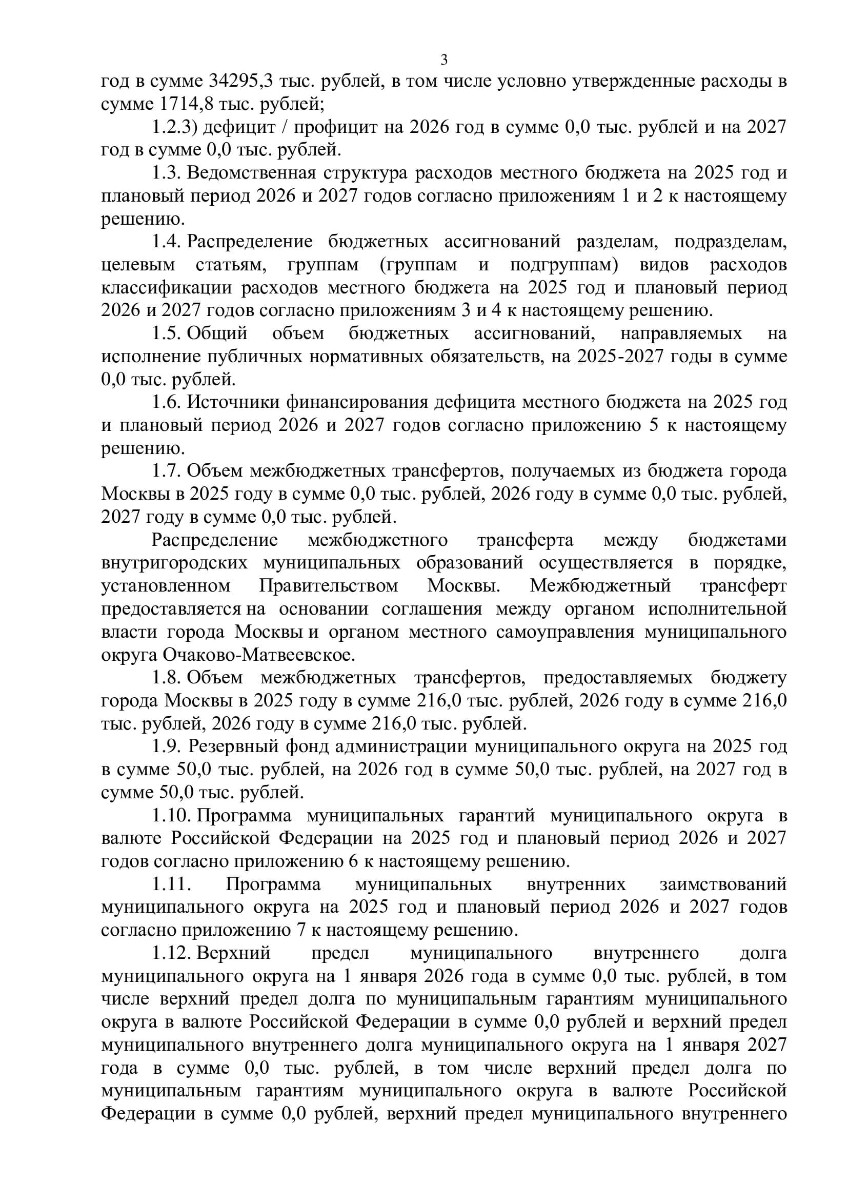 3

год в сумме 34295,3 тыс. рублей, в том числе условно утвержденные расходы в сумме 1714,8 тыс. рублей;

1.2.3) дефицит / профицит на 2026 год в сумме 0,0 тыс. рублей и на 2027 год в сумме 0,0 тыс. рублей.

1.3. Ведомственная структура расходов местного бюджета на 2025 год и плановый период 2026 и 2027 годов согласно приложениям 1 и 2 к настоящему решению.

1.4. Распределение бюджетных ассигнований разделам, подразделам, целевым статьям, группам (группам и подгруппам) видов расходов классификации расходов местного бюджета на 2025 год и плановый период 2026 и 2027 годов согласно приложениям 3 и 4 к настоящему решению.

1.5. Общий объем бюджетных ассигнований, направляемых на исполнение публичных нормативных обязательств, на 2025-2027 годы в сумме 0,0 тыс. рублей.

1.6. Источники финансирования дефицита местного бюджета на 2025 год и плановый период 2026 и 2027 годов согласно приложению 5 к настоящему решению.

1.7. Объем межбюджетных трансфертов, получаемых из бюджета города Москвы в 2025 году в сумме 0,0 тыс. рублей, 2026 году в сумме 0,0 тыс. рублей, 2027 году в сумме 0,0 тыс. рублей.

Распределение межбюджетного трансферта между бюджетами внутригородских муниципальных образований осуществляется в порядке, установленном Правительством Москвы. Межбюджетный трансферт предоставляется на основании соглашения между органом исполнительной власти города Москвы и органом местного самоуправления муниципального округа Очаково-Матвеевское.

1.8. Объем межбюджетных трансфертов, предоставляемых бюджету города Москвы в 2025 году в сумме 216,0 тыс. рублей, 2026 году в сумме 216,0 тыс. рублей, 2026 году в сумме 216,0 тыс. рублей.

1.9. Резервный фонд администрации муниципального округа на 2025 год в сумме 50,0 тыс. рублей, на 2026 год в сумме 50,0 тыс. рублей, на 2027 год в сумме 50,0 тыс. рублей.

1.10. Программа муниципальных гарантий муниципального округа в валюте Российской Федерации на 2025 год и плановый период 2026 и 2027 годов согласно приложению 6 к настоящему решению.

1.11. Программа муниципальных внутренних заимствований муниципального округа на 2025 год и плановый период 2026 и 2027 годов согласно приложению 7 к настоящему решению.

1.12. Верхний предел муниципального внутреннего долга муниципального округа на 1 января 2026 года в сумме 0,0 тыс. рублей, в том числе верхний предел долга по муниципальным гарантиям муниципального округа в валюте Российской Федерации в сумме 0,0 рублей и верхний предел муниципального внутреннего долга муниципального округа на 1 января 2027 года в сумме 0,0 тыс. рублей, в том числе верхний предел долга по муниципальным гарантиям муниципального округа в валюте Российской Федерации в сумме 0,0 рублей, верхний предел муниципального внутреннего